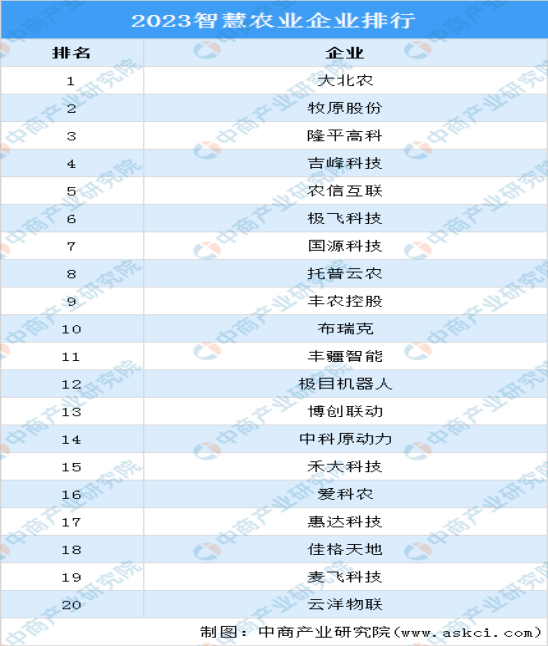 2023智慧农业企业排行

| 排名 | 企业 |
|---|---|
| 1 | 大北农 |
| 2 | 牧原股份 |
| 3 | 隆平高科 |
| 4 | 吉峰科技 |
| 5 | 农信互联 |
| 6 | 极飞科技 |
| 7 | 国源科技 |
| 8 | 托普云农 |
| 9 | 丰农控股 |
| 10 | 布瑞克 |
| 11 | 丰疆智能 |
| 12 | 极目机器人 |
| 13 | 博创联动 |
| 14 | 中科原动力 |
| 15 | 禾大科技 |
| 16 | 爱科农 |
| 17 | 惠达科技 |
| 18 | 佳格天地 |
| 19 | 麦飞科技 |
| 20 | 云洋物联 |

制图：中商产业研究院（www.askci.com）

中商产业研究院